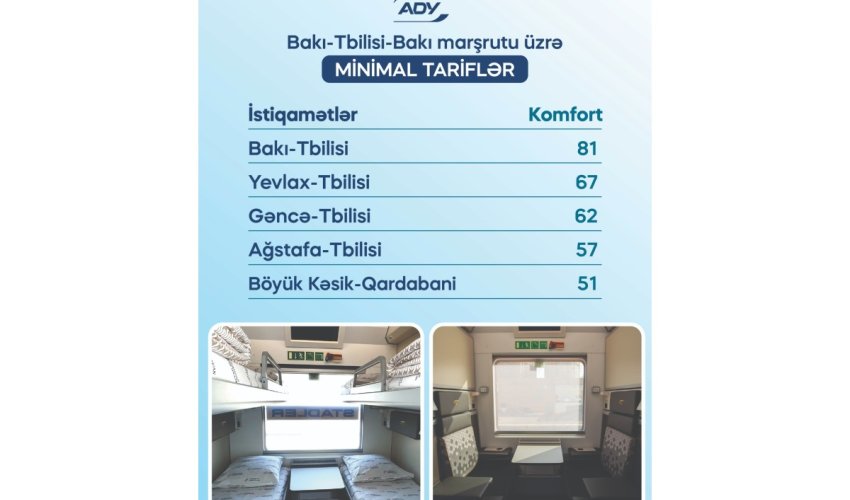 ADY

Bakı-Tbilisi-Bakı marşrutu üzrə

MİNİMAL TARİFLƏR

| İstiqamətlər | Komfort |
|---|---|
| Bakı-Tbilisi | 81 |
| Yevlax-Tbilisi | 67 |
| Gəncə-Tbilisi | 62 |
| Ağstafa-Tbilisi | 57 |
| Böyük Kəsik-Qardabani | 51 |

STADLER